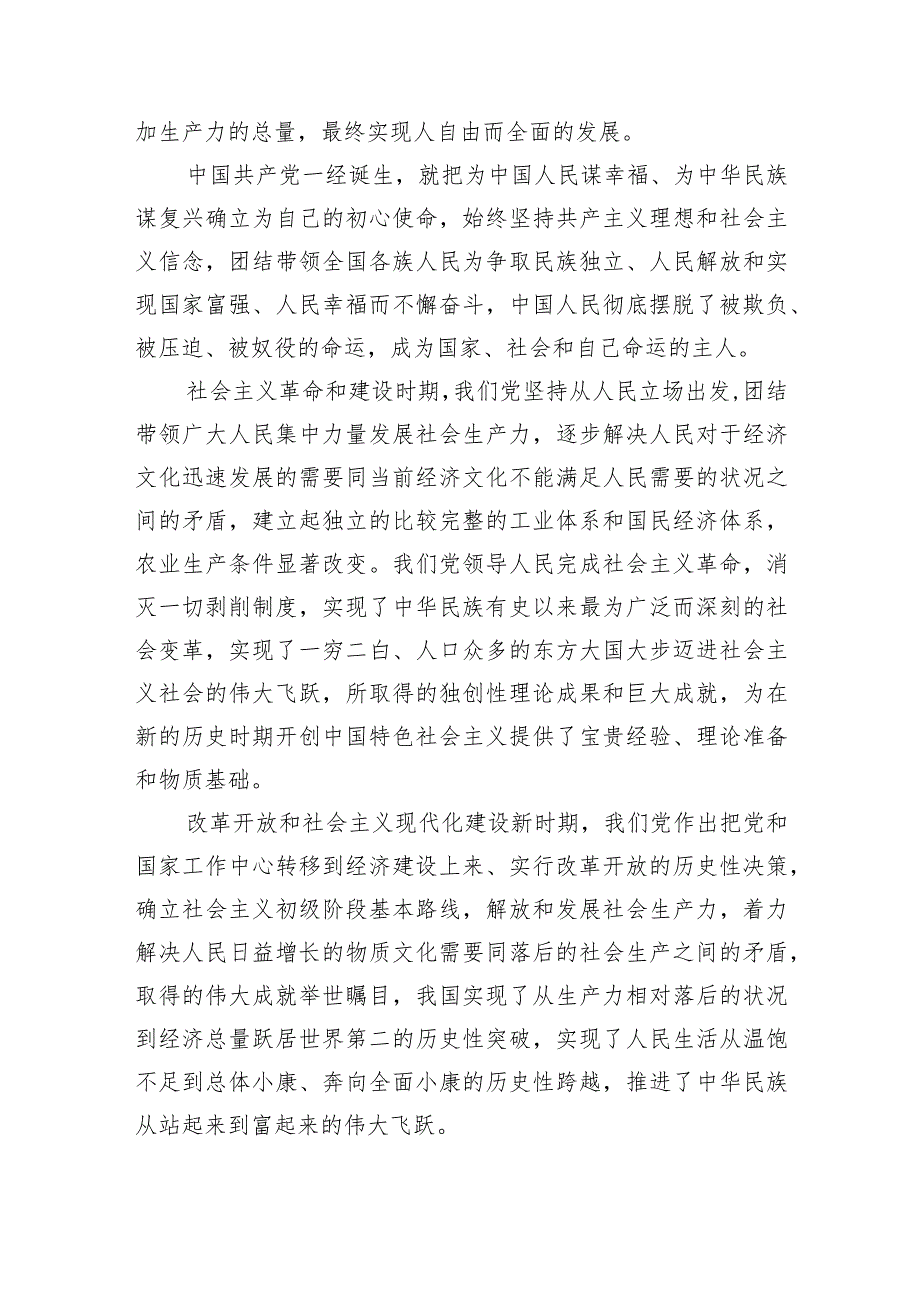 加生产力的总量，最终实现人自由而全面的发展。

中国共产党一经诞生，就把为中国人民谋幸福、为中华民族谋复兴确立为自己的初心使命，始终坚持共产主义理想和社会主义信念，团结带领全国各族人民为争取民族独立、人民解放和实现国家富强、人民幸福而不懈奋斗，中国人民彻底摆脱了被欺负、被压迫、被奴役的命运，成为国家、社会和自己命运的主人。

社会主义革命和建设时期，我们党坚持从人民立场出发，团结带领广大人民集中力量发展社会生产力，逐步解决人民对于经济文化迅速发展的需要同当前经济文化不能满足人民需要的状况之间的矛盾，建立起独立的比较完整的工业体系和国民经济体系，农业生产条件显著改变。我们党领导人民完成社会主义革命，消灭一切剥削制度，实现了中华民族有史以来最为广泛而深刻的社会变革，实现了一穷二白、人口众多的东方大国大步迈进社会主义社会的伟大飞跃，所取得的独创性理论成果和巨大成就，为在新的历史时期开创中国特色社会主义提供了宝贵经验、理论准备和物质基础。

改革开放和社会主义现代化建设新时期，我们党作出把党和国家工作中心转移到经济建设上来、实行改革开放的历史性决策，确立社会主义初级阶段基本路线，解放和发展社会生产力，着力解决人民日益增长的物质文化需要同落后的社会生产之间的矛盾，取得的伟大成就举世瞩目，我国实现了从生产力相对落后的状况到经济总量跃居世界第二的历史性突破，实现了人民生活从温饱不足到总体小康、奔向全面小康的历史性跨越，推进了中华民族从站起来到富起来的伟大飞跃。